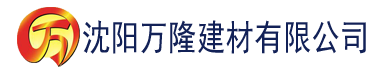 万 沈阳万隆建材有限公司